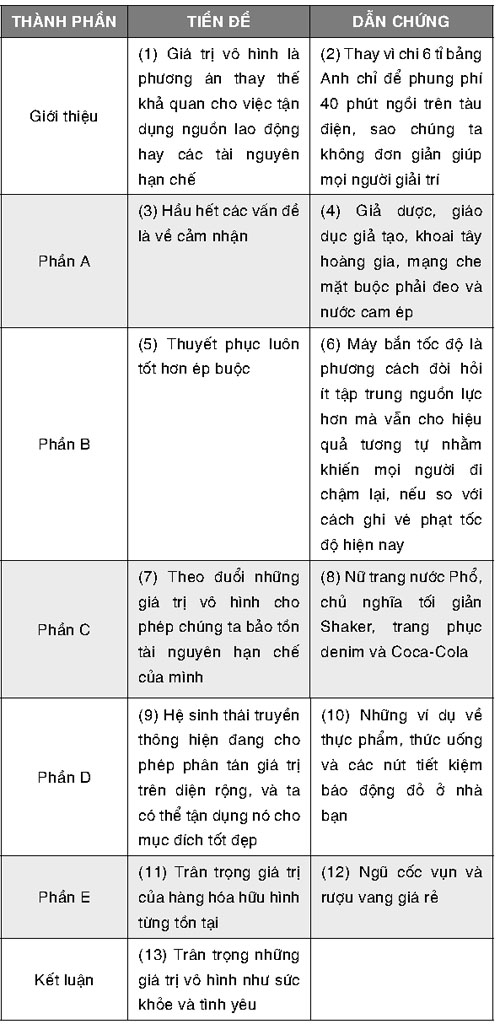 | THÀNH PHẦN | TIỀN ĐỀ | DẪN CHỨNG |
|---|---|---|
| Giới thiệu | (1) Giá trị vô hình là phương án thay thế khả quan cho việc tận dụng nguồn lao động hay các tài nguyên hạn chế | (2) Thay vì chi 6 tỉ bảng Anh chỉ để phung phí 40 phút ngồi trên tàu điện, sao chúng ta không đơn giản giúp mọi người giải trí |
| Phần A | (3) Hầu hết các vấn đề là về cảm nhận | (4) Giả dược, giáo dục giả tạo, khoai tây hoàng gia, mạng che mặt buộc phải đeo và nước cam ép |
| Phần B | (5) Thuyết phục luôn tốt hơn ép buộc | (6) Máy bắn tốc độ là phương cách đòi hỏi ít tập trung nguồn lực hơn mà vẫn cho hiệu quả tương tự nhằm khiến mọi người đi chậm lại, nếu so với cách ghi vé phạt tốc độ hiện nay |
| Phần C | (7) Theo đuổi những giá trị vô hình cho phép chúng ta bảo tồn tài nguyên hạn chế của mình | (8) Nữ trang nước Phổ, chủ nghĩa tối giản Shaker, trang phục denim và Coca-Cola |
| Phần D | (9) Hệ sinh thái truyền thông hiện đang cho phép phân tán giá trị trên diện rộng, và ta có thể tận dụng nó cho mục đích tốt đẹp | (10) Những ví dụ về thực phẩm, thức uống và các nút tiết kiệm báo động đỏ ở nhà bạn |
| Phần E | (11) Trân trọng giá trị của hàng hóa hữu hình từng tồn tại | (12) Ngũ cốc vụn và rượu vang giá rẻ |
| Kết luận | (13) Trân trọng những giá trị vô hình như sức khỏe và tình yêu | |